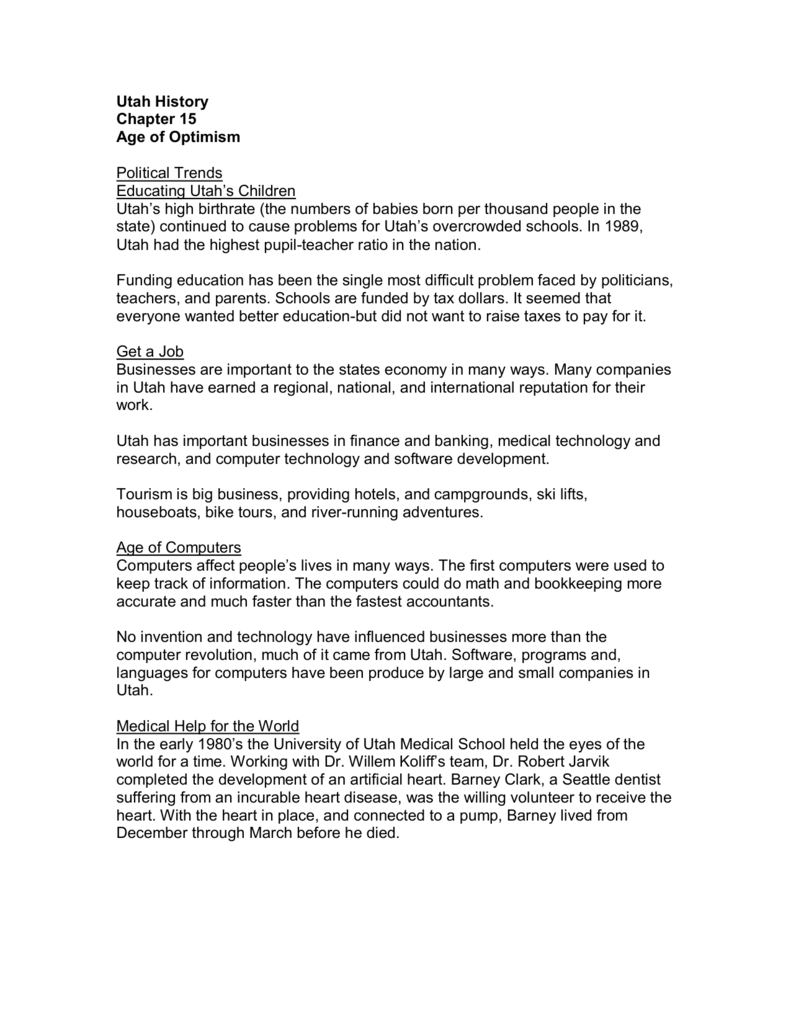 Utah History
Chapter 15
Age of Optimism

Political Trends
Educating Utah's Children
Utah's high birthrate (the numbers of babies born per thousand people in the state) continued to cause problems for Utah's overcrowded schools. In 1989, Utah had the highest pupil-teacher ratio in the nation.

Funding education has been the single most difficult problem faced by politicians, teachers, and parents. Schools are funded by tax dollars. It seemed that everyone wanted better education-but did not want to raise taxes to pay for it.

Get a Job
Businesses are important to the states economy in many ways. Many companies in Utah have earned a regional, national, and international reputation for their work.

Utah has important businesses in finance and banking, medical technology and research, and computer technology and software development.

Tourism is big business, providing hotels, and campgrounds, ski lifts, houseboats, bike tours, and river-running adventures.

Age of Computers
Computers affect people's lives in many ways. The first computers were used to keep track of information. The computers could do math and bookkeeping more accurate and much faster than the fastest accountants.

No invention and technology have influenced businesses more than the computer revolution, much of it came from Utah. Software, programs and, languages for computers have been produce by large and small companies in Utah.

Medical Help for the World
In the early 1980's the University of Utah Medical School held the eyes of the world for a time. Working with Dr. Willem Koliff's team, Dr. Robert Jarvik completed the development of an artificial heart. Barney Clark, a Seattle dentist suffering from an incurable heart disease, was the willing volunteer to receive the heart. With the heart in place, and connected to a pump, Barney lived from December through March before he died.